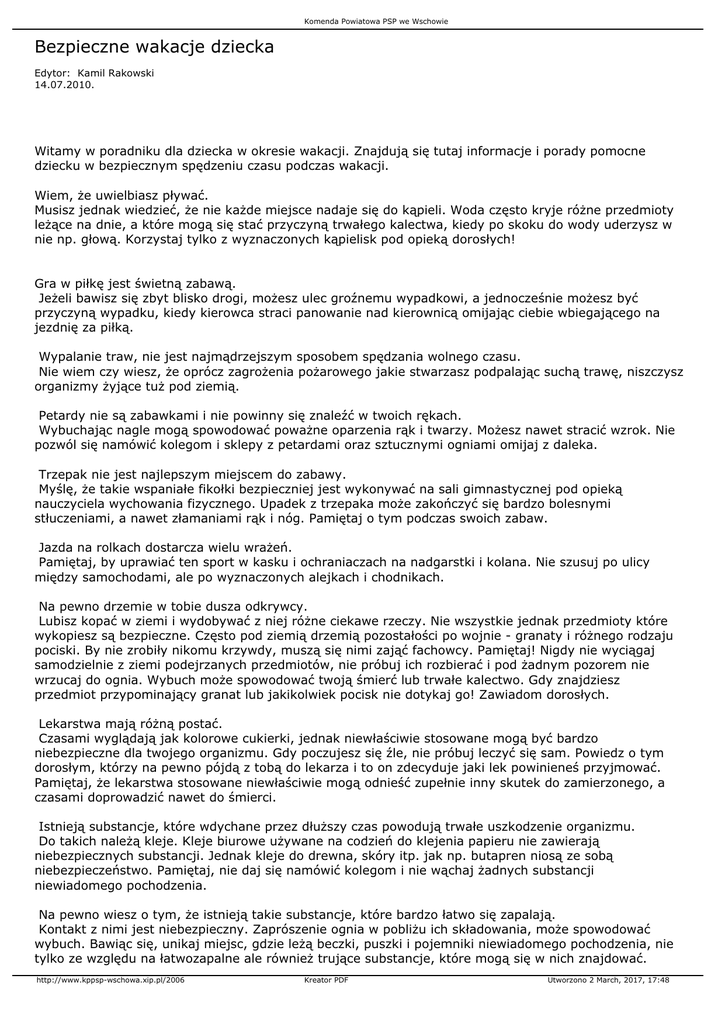 Komenda Powiatowa PSP we Wschowie

Bezpieczne wakacje dziecka

Edytor: Kamil Rakowski
14.07.2010.

Witamy w poradniku dla dziecka w okresie wakacji. Znajdują się tutaj informacje i porady pomocne dziecku w bezpiecznym spędzeniu czasu podczas wakacji.

Wiem, że uwielbiasz pływać.
Musisz jednak wiedzieć, że nie każde miejsce nadaje się do kąpieli. Woda często kryje różne przedmioty leżące na dnie, a które mogą się stać przyczyną trwałego kalectwa, kiedy po skoku do wody uderzysz w nie np. głową. Korzystaj tylko z wyznaczonych kąpielisk pod opieką dorosłych!

Gra w piłkę jest świetną zabawą.
Jeżeli bawisz się zbyt blisko drogi, możesz ulec groźnemu wypadkowi, a jednocześnie możesz być przyczyną wypadku, kiedy kierowca straci panowanie nad kierownicą omijając ciebie wbiegającego na jezdnię za piłką.

Wypalanie traw, nie jest najmądrzejszym sposobem spędzania wolnego czasu.
Nie wiem czy wiesz, że oprócz zagrożenia pożarowego jakie stwarzasz podpalając suchą trawę, niszczysz organizmy żyjące tuż pod ziemią.

Petardy nie są zabawkami i nie powinny się znaleźć w twoich rękach.
Wybuchając nagle mogą spowodować poważne oparzenia rąk i twarzy. Możesz nawet stracić wzrok. Nie pozwól się namówić kolegom i sklepy z petardami oraz sztucznymi ogniami omijaj z daleka.

Trzepak nie jest najlepszym miejscem do zabawy.
Myślę, że takie wspaniałe fikołki bezpieczniej jest wykonywać na sali gimnastycznej pod opieką nauczyciela wychowania fizycznego. Upadek z trzepaka może zakończyć się bardzo bolesnymi stłuczeniami, a nawet złamaniami rąk i nóg. Pamiętaj o tym podczas swoich zabaw.

Jazda na rolkach dostarcza wielu wrażeń.
Pamiętaj, by uprawiać ten sport w kasku i ochraniaczach na nadgarstki i kolana. Nie szusuj po ulicy między samochodami, ale po wyznaczonych alejkach i chodnikach.

Na pewno drzemie w tobie dusza odkrywcy.
Lubisz kopać w ziemi i wydobywać z niej różne ciekawe rzeczy. Nie wszystkie jednak przedmioty które wykopiesz są bezpieczne. Często pod ziemią drzemią pozostałości po wojnie - granaty i różnego rodzaju pociski. By nie zrobiły nikomu krzywdy, muszą się nimi zająć fachowcy. Pamiętaj! Nigdy nie wyciągaj samodzielnie z ziemi podejrzanych przedmiotów, nie próbuj ich rozbierać i pod żadnym pozorem nie wrzucaj do ognia. Wybuch może spowodować twoją śmierć lub trwałe kalectwo. Gdy znajdziesz przedmiot przypominający granat lub jakikolwiek pocisk nie dotykaj go! Zawiadom dorosłych.

Lekarstwa mają różną postać.
Czasami wyglądają jak kolorowe cukierki, jednak niewłaściwie stosowane mogą być bardzo niebezpieczne dla twojego organizmu. Gdy poczujesz się źle, nie próbuj leczyć się sam. Powiedz o tym dorosłym, którzy na pewno pójdą z tobą do lekarza i to on zdecyduje jaki lek powinieneś przyjmować. Pamiętaj, że lekarstwa stosowane niewłaściwie mogą odnieść zupełnie inny skutek do zamierzonego, a czasami doprowadzić nawet do śmierci.

Istnieją substancje, które wdychane przez dłuższy czas powodują trwałe uszkodzenie organizmu.
Do takich należą kleje. Kleje biurowe używane na codzień do klejenia papieru nie zawierają niebezpiecznych substancji. Jednak kleje do drewna, skóry itp. jak np. butapren niosą ze sobą niebezpieczeństwo. Pamiętaj, nie daj się namówić kolegom i nie wąchaj żadnych substancji niewiadomego pochodzenia.

Na pewno wiesz o tym, że istnieją takie substancje, które bardzo łatwo się zapalają.
Kontakt z nimi jest niebezpieczny. Zaprószenie ognia w pobliżu ich składowania, może spowodować wybuch. Bawiąc się, unikaj miejsc, gdzie leżą beczki, puszki i pojemniki niewiadomego pochodzenia, nie tylko ze względu na łatwozapalne ale również trujące substancje, które mogą się w nich znajdować.

http://www.kppsp-wschowa.xip.pl/2006 Kreator PDF Utworzono 2 March, 2017, 17:48